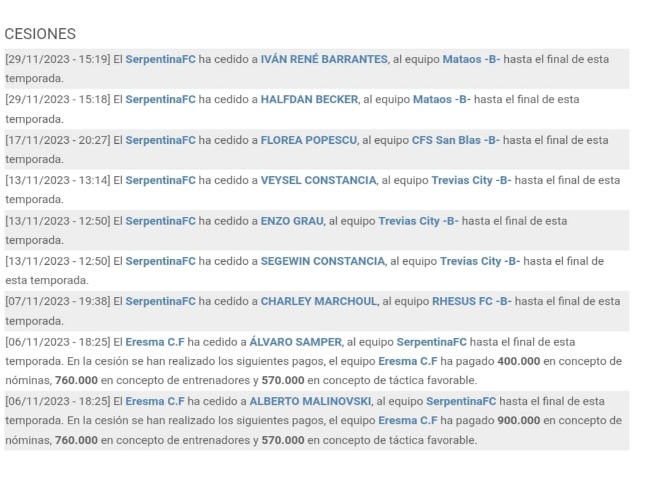 CESIONES

[29/11/2023 - 15:19] El SerpentinaFC ha cedido a IVÁN RENÉ BARRANTES, al equipo Mataos -B- hasta el final de esta temporada.

[29/11/2023 - 15:18] El SerpentinaFC ha cedido a HALFDAN BECKER, al equipo Mataos -B- hasta el final de esta temporada.

[17/11/2023 - 20:27] El SerpentinaFC ha cedido a FLOREA POPESCU, al equipo CFS San Blas -B- hasta el final de esta temporada.

[13/11/2023 - 13:14] El SerpentinaFC ha cedido a VEYSEL CONSTANCIA, al equipo Trevias City -B- hasta el final de esta temporada.

[13/11/2023 - 12:50] El SerpentinaFC ha cedido a ENZO GRAU, al equipo Trevias City -B- hasta el final de esta temporada.

[13/11/2023 - 12:50] El SerpentinaFC ha cedido a SEGEWIN CONSTANCIA, al equipo Trevias City -B- hasta el final de esta temporada.

[07/11/2023 - 19:38] El SerpentinaFC ha cedido a CHARLEY MARCHOUL, al equipo RHESUS FC -B- hasta el final de esta temporada.

[06/11/2023 - 18:25] El Eresma C.F ha cedido a ÁLVARO SAMPER, al equipo SerpentinaFC hasta el final de esta temporada. En la cesión se han realizado los siguientes pagos, el equipo Eresma C.F ha pagado 400.000 en concepto de nóminas, 760.000 en concepto de entrenadores y 570.000 en concepto de táctica favorable.

[06/11/2023 - 18:25] El Eresma C.F ha cedido a ALBERTO MALINOVSKI, al equipo SerpentinaFC hasta el final de esta temporada. En la cesión se han realizado los siguientes pagos, el equipo Eresma C.F ha pagado 900.000 en concepto de nóminas, 760.000 en concepto de entrenadores y 570.000 en concepto de táctica favorable.